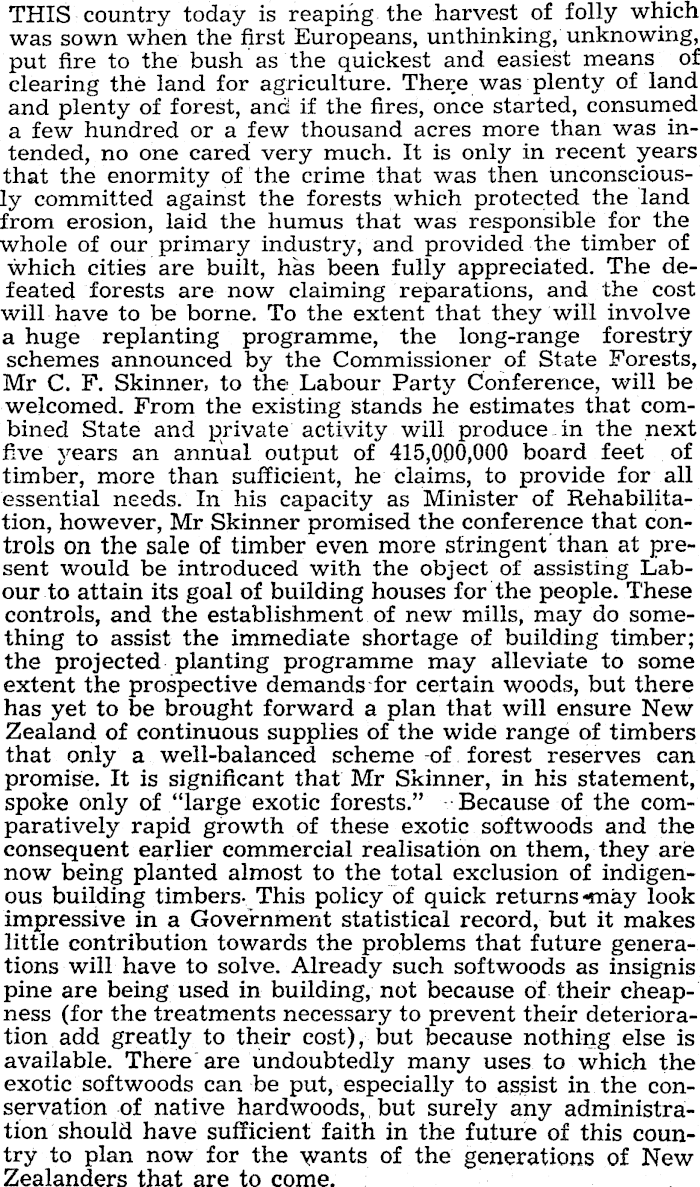 THIS country today is reaping the harvest of folly which was sown when the first Europeans, unthinking, unknowing, put fire to the bush as the quickest and easiest means of clearing the land for agriculture. There was plenty of land and plenty of forest, and if the fires, once started, consumed a few hundred or a few thousand acres more than was intended, no one cared very much. It is only in recent years that the enormity of the crime that was then unconsciously committed against the forests which protected the land from erosion, laid the humus that was responsible for the whole of our primary industry, and provided the timber of which cities are built, has been fully appreciated. The defeated forests are now claiming reparations, and the cost will have to be borne. To the extent that they will involve a huge replanting programme, the long-range forestry schemes announced by the Commissioner of State Forests, Mr C. F. Skinner, to the Labour Party Conference, will be welcomed. From the existing stands he estimates that combined State and private activity will produce in the next five years an annual output of 415,000,000 board feet of timber, more than sufficient, he claims, to provide for all essential needs. In his capacity as Minister of Rehabilitation, however, Mr Skinner promised the conference that controls on the sale of timber even more stringent than at present would be introduced with the object of assisting Labour to attain its goal of building houses for the people. These controls, and the establishment of new mills, may do something to assist the immediate shortage of building timber; the projected planting programme may alleviate to some extent the prospective demands for certain woods, but there has yet to be brought forward a plan that will ensure New Zealand of continuous supplies of the wide range of timbers that only a well-balanced scheme of forest reserves can promise. It is significant that Mr Skinner, in his statement, spoke only of "large exotic forests." Because of the comparatively rapid growth of these exotic softwoods and the consequent earlier commercial realisation on them, they are now being planted almost to the total exclusion of indigenous building timbers. This policy of quick returns may look impressive in a Government statistical record, but it makes little contribution towards the problems that future generations will have to solve. Already such softwoods as insignis pine are being used in building, not because of their cheapness (for the treatments necessary to prevent their deterioration add greatly to their cost), but because nothing else is available. There are undoubtedly many uses to which the exotic softwoods can be put, especially to assist in the conservation of native hardwoods, but surely any administration should have sufficient faith in the future of this country to plan now for the wants of the generations of New Zealanders that are to come.